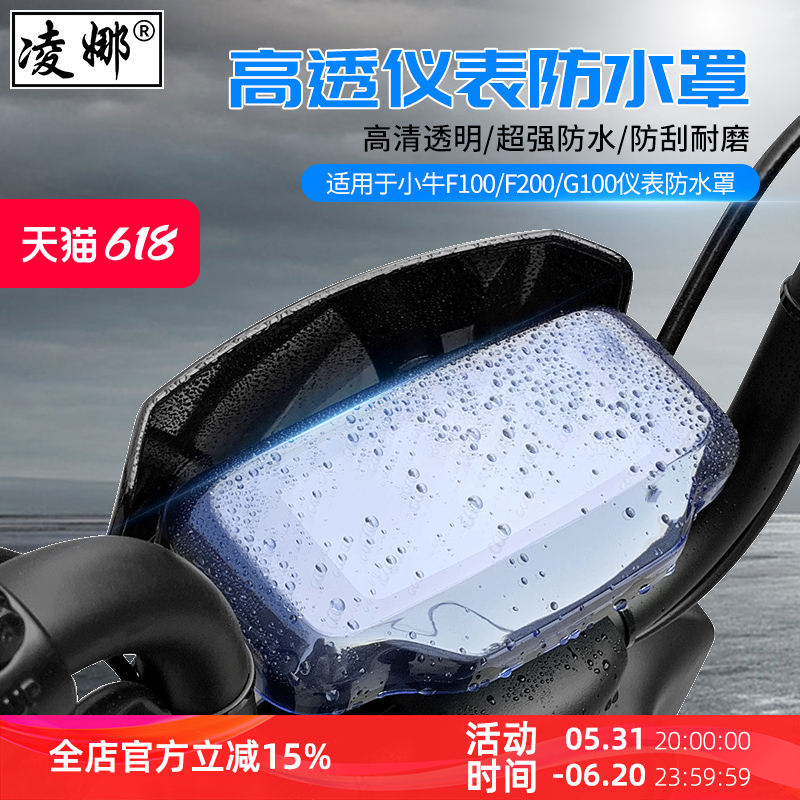 凌娜®

高透仪表防水罩

高清透明/超强防水/防刮耐磨

适用于小牛F100/F200/G100仪表防水罩

天猫 618

全店官方立减15%

活动时间

05.31 20:00:00
-06.20 23:59:59